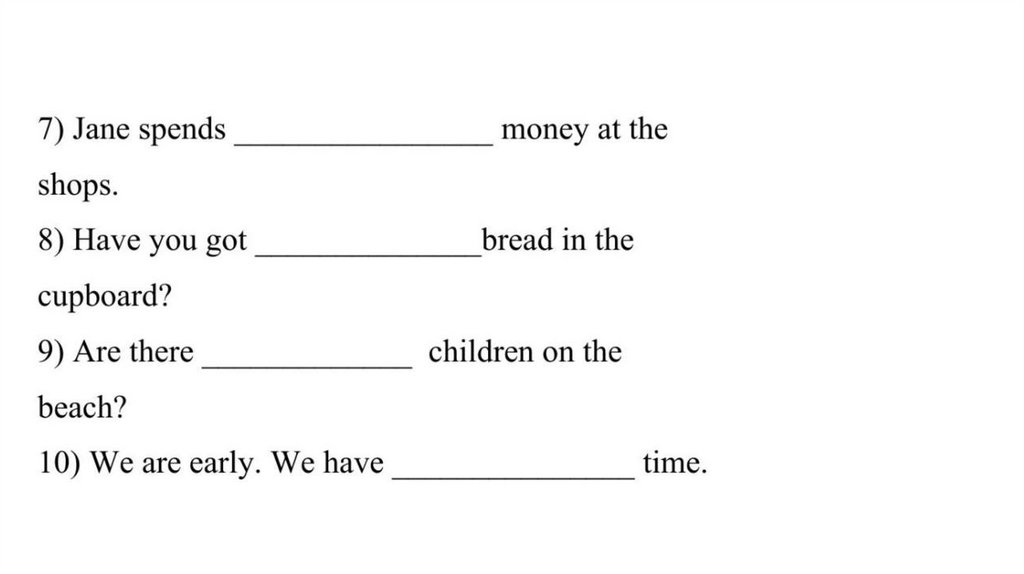 7) Jane spends ____ money at the shops.

8) Have you got ____bread in the cupboard?

9) Are there ____ children on the beach?

10) We are early. We have ____ time.